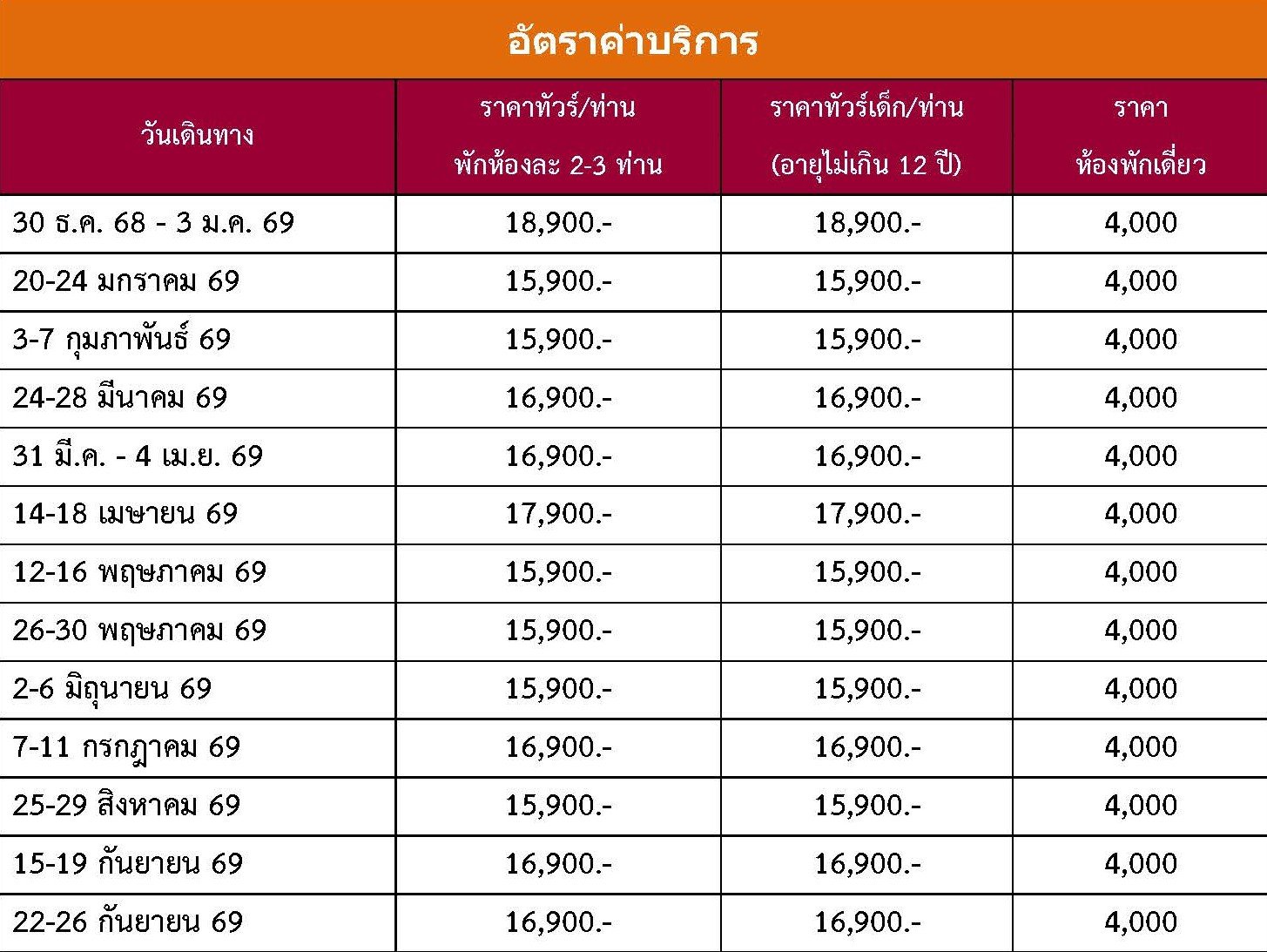 อัตราค่าบริการ

| วันเดินทาง | ราคาทัวร์/ท่าน พักห้องละ 2-3 ท่าน | ราคาทัวร์เด็ก/ท่าน (อายุไม่เกิน 12 ปี) | ราคา ห้องพักเดี่ยว |
|---|---|---|---|
| 30 ธ.ค. 68 - 3 ม.ค. 69 | 18,900.- | 18,900.- | 4,000 |
| 20-24 มกราคม 69 | 15,900.- | 15,900.- | 4,000 |
| 3-7 กุมภาพันธ์ 69 | 15,900.- | 15,900.- | 4,000 |
| 24-28 มีนาคม 69 | 16,900.- | 16,900.- | 4,000 |
| 31 มี.ค. - 4 เม.ย. 69 | 16,900.- | 16,900.- | 4,000 |
| 14-18 เมษายน 69 | 17,900.- | 17,900.- | 4,000 |
| 12-16 พฤษภาคม 69 | 15,900.- | 15,900.- | 4,000 |
| 26-30 พฤษภาคม 69 | 15,900.- | 15,900.- | 4,000 |
| 2-6 มิถุนายน 69 | 15,900.- | 15,900.- | 4,000 |
| 7-11 กรกฎาคม 69 | 16,900.- | 16,900.- | 4,000 |
| 25-29 สิงหาคม 69 | 15,900.- | 15,900.- | 4,000 |
| 15-19 กันยายน 69 | 16,900.- | 16,900.- | 4,000 |
| 22-26 กันยายน 69 | 16,900.- | 16,900.- | 4,000 |